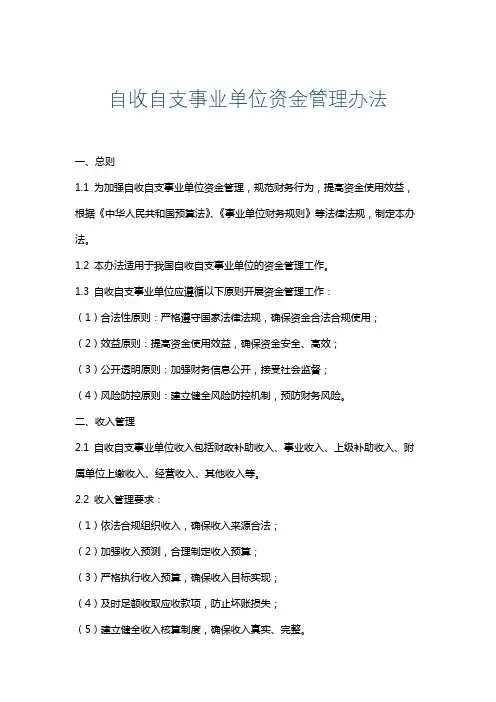 自收自支事业单位资金管理办法

一、总则

1.1 为加强自收自支事业单位资金管理，规范财务行为，提高资金使用效益，根据《中华人民共和国预算法》、《事业单位财务规则》等法律法规，制定本办法。

1.2 本办法适用于我国自收自支事业单位的资金管理工作。

1.3 自收自支事业单位应遵循以下原则开展资金管理工作：

（1）合法性原则：严格遵守国家法律法规，确保资金合法合规使用；

（2）效益原则：提高资金使用效益，确保资金安全、高效；

（3）公开透明原则：加强财务信息公开，接受社会监督；

（4）风险防控原则：建立健全风险防控机制，预防财务风险。

二、收入管理

2.1 自收自支事业单位收入包括财政补助收入、事业收入、上级补助收入、附属单位上缴收入、经营收入、其他收入等。

2.2 收入管理要求：

（1）依法合规组织收入，确保收入来源合法；

（2）加强收入预测，合理制定收入预算；

（3）严格执行收入预算，确保收入目标实现；

（4）及时足额收取应收款项，防止坏账损失；

（5）建立健全收入核算制度，确保收入真实、完整。